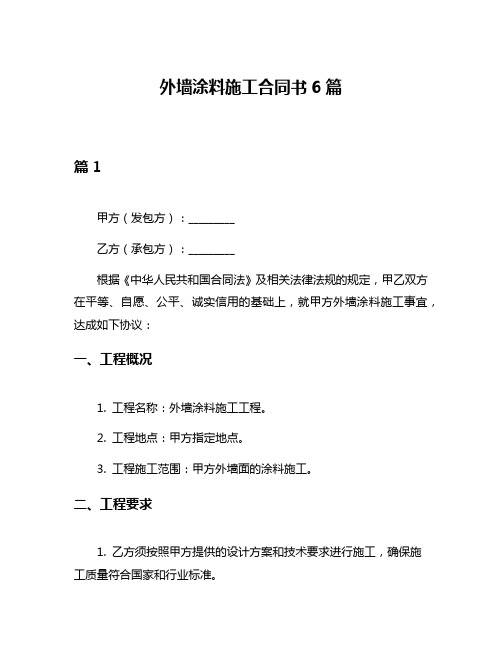 外墙涂料施工合同书 6 篇

篇 1

甲方（发包方）：________

乙方（承包方）：________

根据《中华人民共和国合同法》及相关法律法规的规定，甲乙双方在平等、自愿、公平、诚实信用的基础上，就甲方外墙涂料施工事宜，达成如下协议：

一、工程概况

1. 工程名称：外墙涂料施工工程。

2. 工程地点：甲方指定地点。

3. 工程施工范围：甲方外墙面的涂料施工。

二、工程要求

1. 乙方须按照甲方提供的设计方案和技术要求进行施工，确保施工质量符合国家和行业标准。